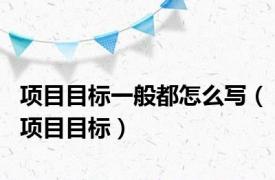 项目目标一般都怎么写（项目目标）